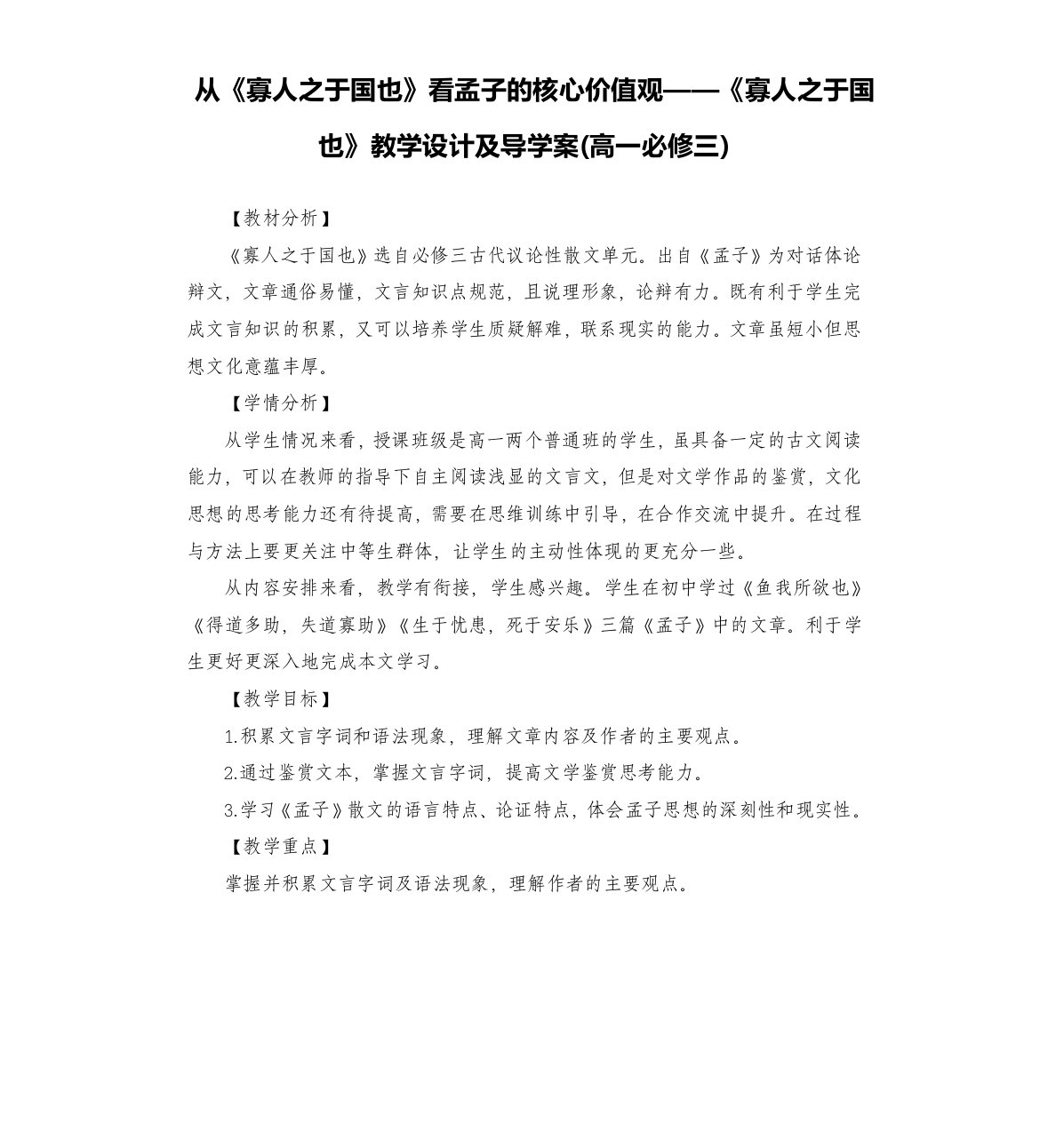 从《寡人之于国也》看孟子的核心价值观——《寡人之于国也》教学设计及导学案(高一必修三)

【教材分析】

《寡人之于国也》选自必修三古代议论性散文单元。出自《孟子》为对话体论辩文，文章通俗易懂，文言知识点规范，且说理形象，论辩有力。既有利于学生完成文言知识的积累，又可以培养学生质疑解难，联系现实的能力。文章虽短小但思想文化意蕴丰厚。

【学情分析】

从学生情况来看，授课班级是高一两个普通班的学生，虽具备一定的古文阅读能力，可以在教师的指导下自主阅读浅显的文言文，但是对文学作品的鉴赏，文化思想的思考能力还有待提高，需要在思维训练中引导，在合作交流中提升。在过程与方法上要更关注中等生群体，让学生的主动性体现的更充分一些。

从内容安排来看，教学有衔接，学生感兴趣。学生在初中学过《鱼我所欲也》《得道多助，失道寡助》《生于忧患，死于安乐》三篇《孟子》中的文章。利于学生更好更深入地完成本文学习。

【教学目标】

1.积累文言字词和语法现象，理解文章内容及作者的主要观点。

2.通过鉴赏文本，掌握文言字词，提高文学鉴赏思考能力。

3.学习《孟子》散文的语言特点、论证特点，体会孟子思想的深刻性和现实性。

【教学重点】

掌握并积累文言字词及语法现象，理解作者的主要观点。